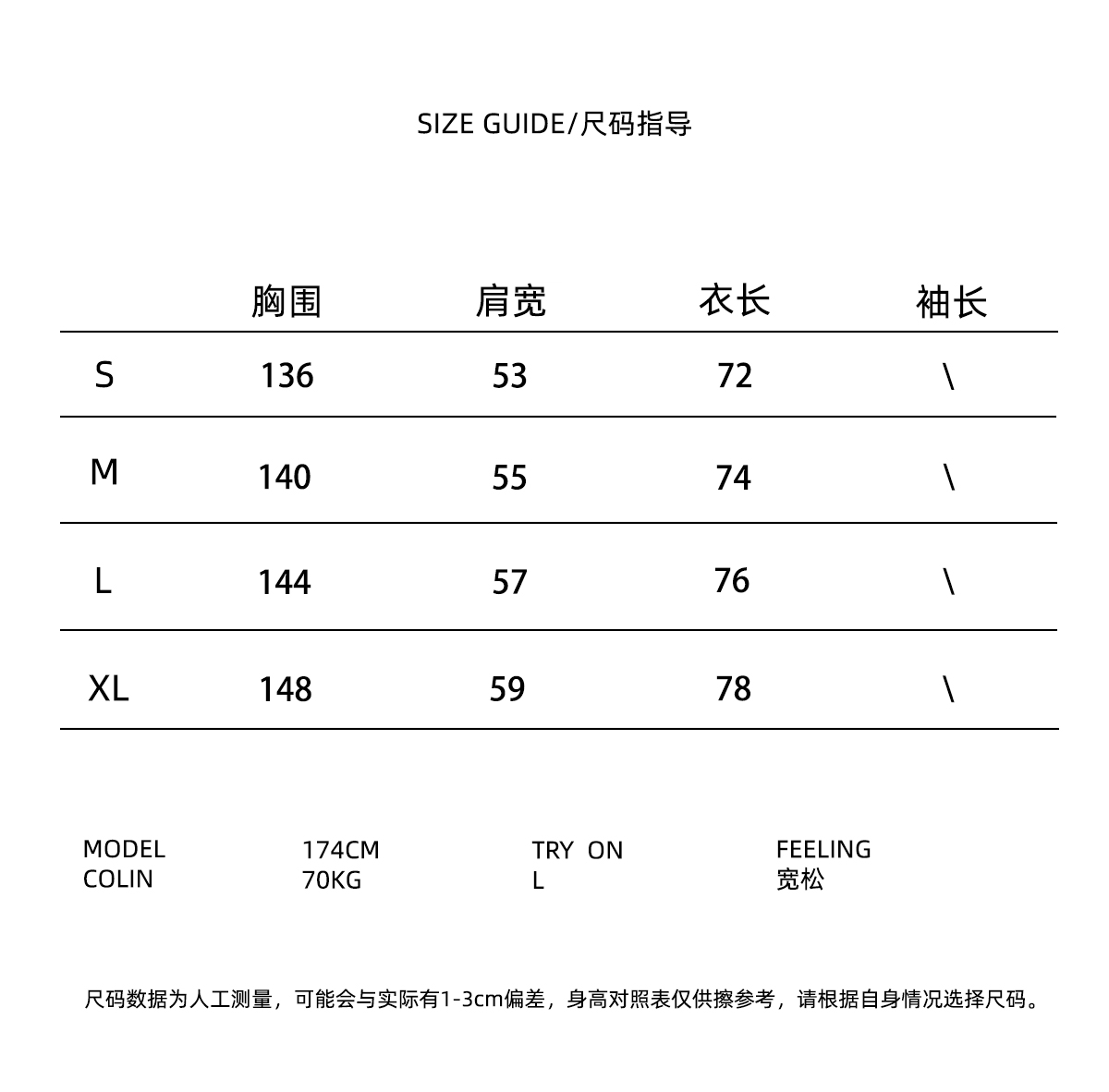 SIZE GUIDE/尺码指导

| | 胸围 | 肩宽 | 衣长 | 袖长 |
|---|---|---|---|---|
| S | 136 | 53 | 72 | \ |
| M | 140 | 55 | 74 | \ |
| L | 144 | 57 | 76 | \ |
| XL | 148 | 59 | 78 | \ |

MODEL
COLIN

174CM
70KG

TRY ON
L

FEELING
宽松

尺码数据为人工测量，可能会与实际有1-3cm偏差，身高对照表仅供擦参考，请根据自身情况选择尺码。